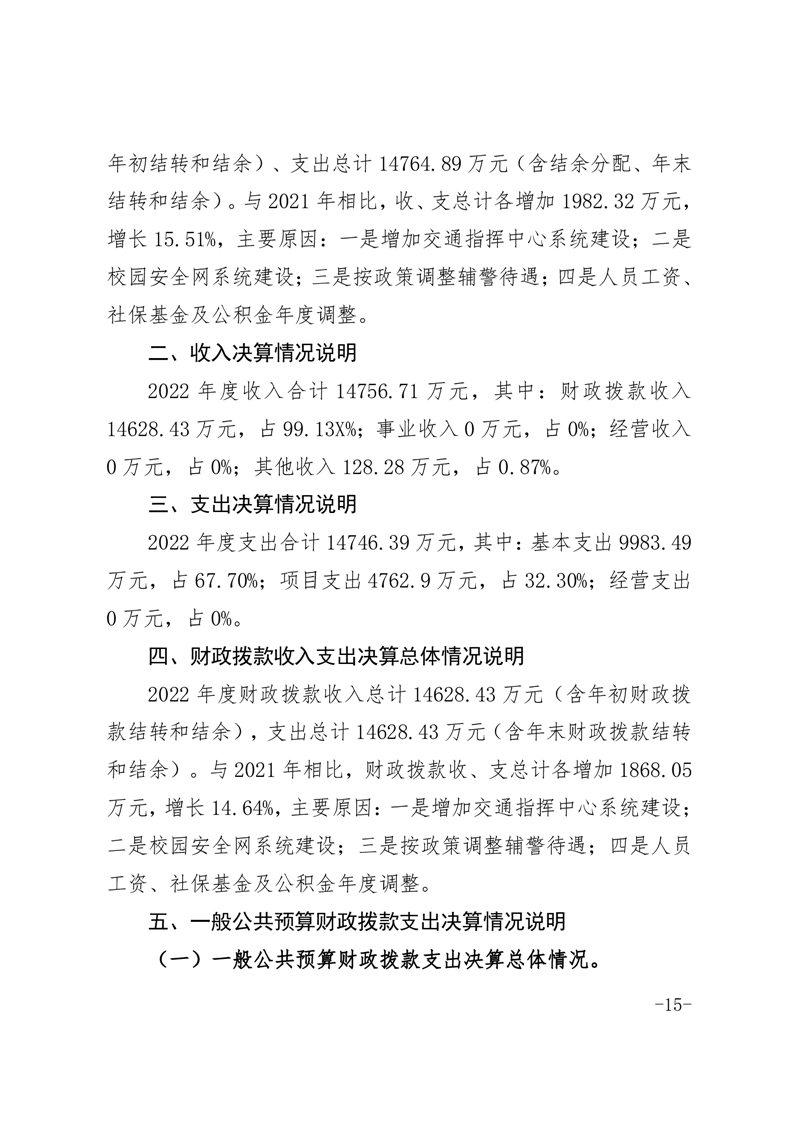 年初结转和结余）、支出总计 14764.89 万元（含结余分配、年末结转和结余）。与 2021 年相比，收、支总计各增加 1982.32 万元，增长 15.51%，主要原因：一是增加交通指挥中心系统建设；二是校园安全网系统建设；三是按政策调整辅警待遇；四是人员工资、社保基金及公积金年度调整。

二、收入决算情况说明

2022 年度收入合计 14756.71 万元，其中：财政拨款收入 14628.43 万元，占 99.13X%；事业收入 0 万元，占 0%；经营收入 0 万元，占 0%；其他收入 128.28 万元，占 0.87%。

三、支出决算情况说明

2022 年度支出合计 14746.39 万元，其中：基本支出 9983.49 万元，占 67.70%；项目支出 4762.9 万元，占 32.30%；经营支出 0 万元，占 0%。

四、财政拨款收入支出决算总体情况说明

2022 年度财政拨款收入总计 14628.43 万元（含年初财政拨款结转和结余），支出总计 14628.43 万元（含年末财政拨款结转和结余）。与 2021 年相比，财政拨款收、支总计各增加 1868.05 万元，增长 14.64%，主要原因：一是增加交通指挥中心系统建设；二是校园安全网系统建设；三是按政策调整辅警待遇；四是人员工资、社保基金及公积金年度调整。

五、一般公共预算财政拨款支出决算情况说明

（一）一般公共预算财政拨款支出决算总体情况。

-15-